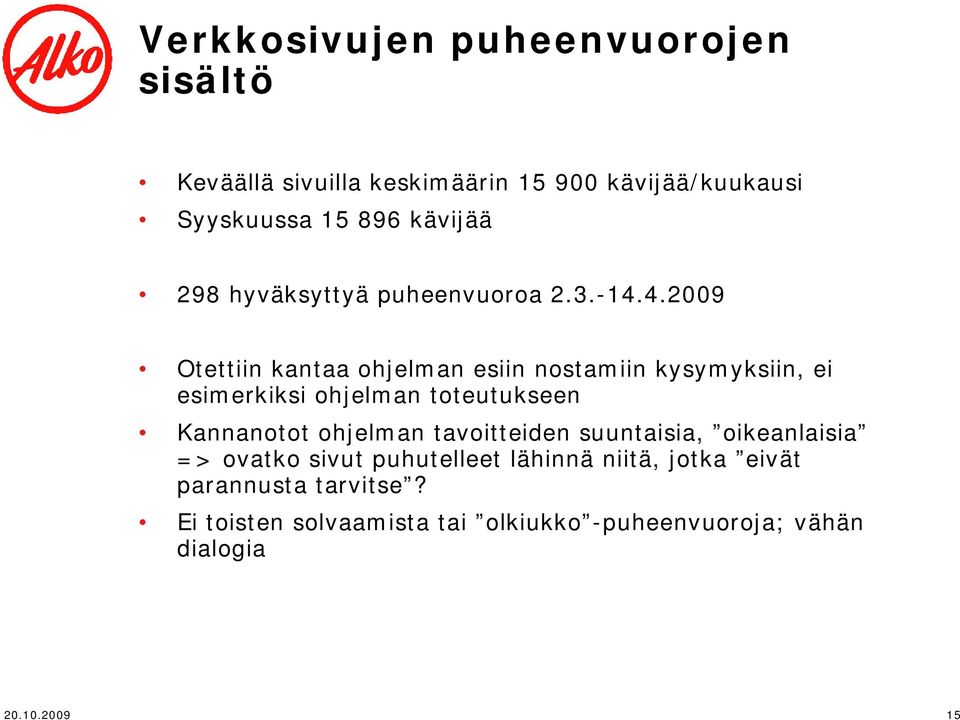 Alko

Verkkosivujen puheenvuorojen sisältö

• Keväällä sivuilla keskimäärin 15 900 kävijää/kuukausi
• Syyskuussa 15 896 kävijää

• 298 hyväksyttyä puheenvuoroa 2.3.-14.4.2009

• Otettiin kantaa ohjelman esiin nostamiin kysymyksiin, ei esimerkiksi ohjelman toteutukseen
• Kannanotot ohjelman tavoitteiden suuntaisia, ”oikeanlaisia” => ovatko sivut puhutelleet lähinnä niitä, jotka ”eivät parannusta tarvitse”?
• Ei toisten solvaamista tai ”olkiukko”-puheenvuoroja; vähän dialogia

20.10.2009

15